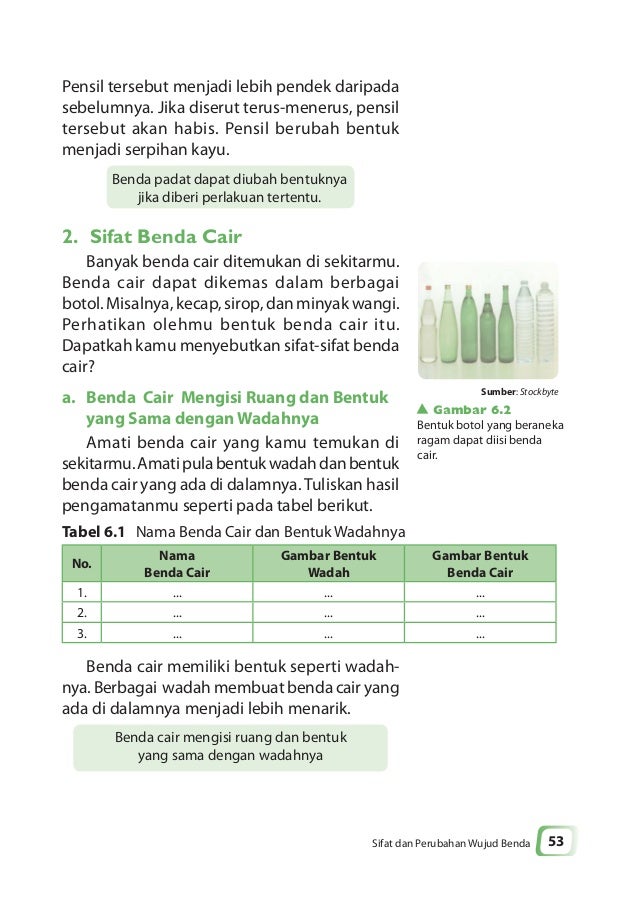 Pensil tersebut menjadi lebih pendek daripada sebelumnya. Jika diserut terus-menerus, pensil tersebut akan habis. Pensil berubah bentuk menjadi serpihan kayu.

Benda padat dapat diubah bentuknya jika diberi perlakuan tertentu.

2. Sifat Benda Cair

Banyak benda cair ditemukan di sekitarmu. Benda cair dapat dikemas dalam berbagai botol. Misalnya, kecap, sirop, dan minyak wangi. Perhatikan olehmu bentuk benda cair itu. Dapatkah kamu menyebutkan sifat-sifat benda cair?

Sumber: Stockbyte

▲ Gambar 6.2
Bentuk botol yang beraneka ragam dapat diisi benda cair.

a. Benda Cair Mengisi Ruang dan Bentuk yang Sama dengan Wadahnya

Amati benda cair yang kamu temukan di sekitarmu. Amati pula bentuk wadah dan bentuk benda cair yang ada di dalamnya. Tuliskan hasil pengamatanmu seperti pada tabel berikut.

Tabel 6.1 Nama Benda Cair dan Bentuk Wadahnya

| No. | Nama Benda Cair | Gambar Bentuk Wadah | Gambar Bentuk Benda Cair |
|---|---|---|---|
| 1. | ... | ... | ... |
| 2. | ... | ... | ... |
| 3. | ... | ... | ... |

Benda cair memiliki bentuk seperti wadahnya. Berbagai wadah membuat benda cair yang ada di dalamnya menjadi lebih menarik.

Benda cair mengisi ruang dan bentuk yang sama dengan wadahnya

Sifat dan Perubahan Wujud Benda 53